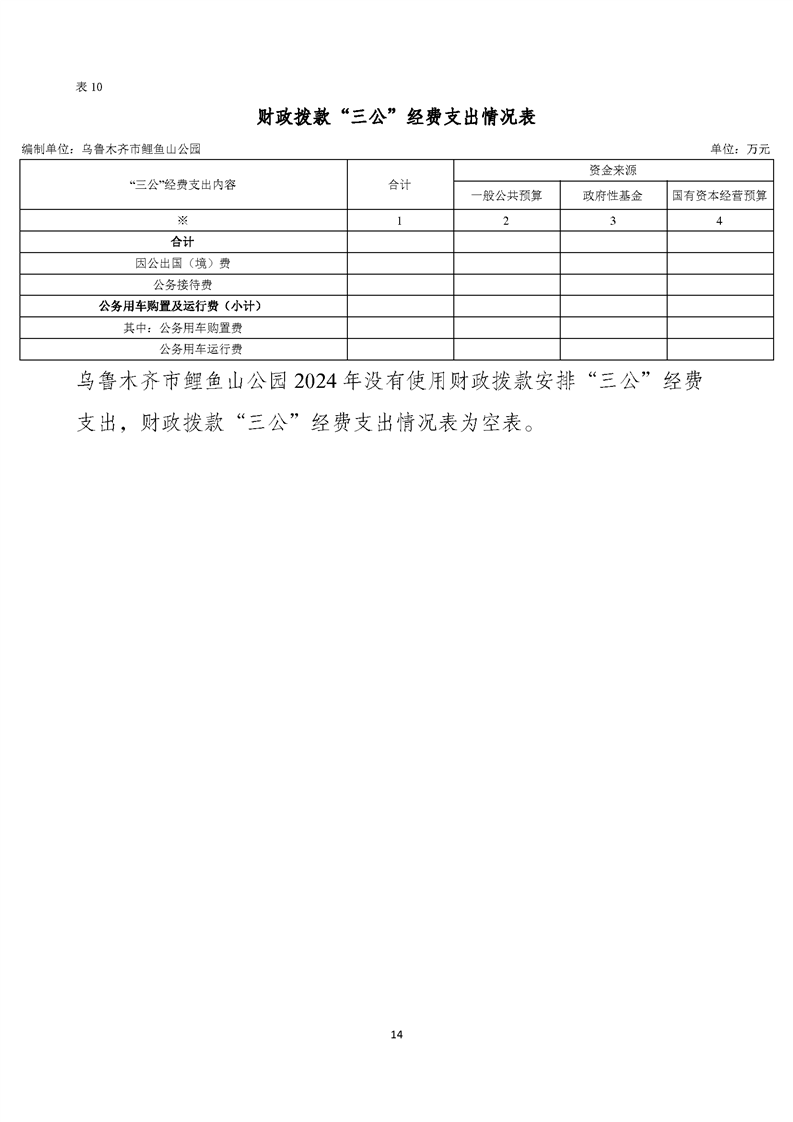 表10

财政拨款“三公”经费支出情况表

编制单位：乌鲁木齐市鲤鱼山公园 单位：万元

| “三公”经费支出内容 | 合计 | 资金来源 | | |
|---|---|---|---|---|
| | | 一般公共预算 | 政府性基金 | 国有资本经营预算 |
| ※ | 1 | 2 | 3 | 4 |
| 合计 | | | | |
| 因公出国（境）费 | | | | |
| 公务接待费 | | | | |
| 公务用车购置及运行费（小计） | | | | |
| 其中：公务用车购置费 | | | | |
| 公务用车运行费 | | | | |

乌鲁木齐市鲤鱼山公园2024年没有使用财政拨款安排“三公”经费支出，财政拨款“三公”经费支出情况表为空表。

14